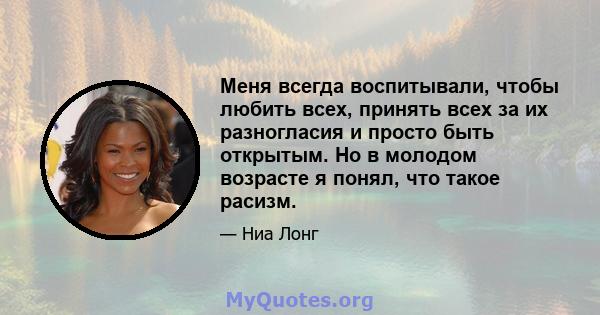 Меня всегда воспитывали, чтобы любить всех, принять всех за их разногласия и просто быть открытым. Но в молодом возрасте я понял, что такое расизм.

— Ниа Лонг

MyQuotes.org